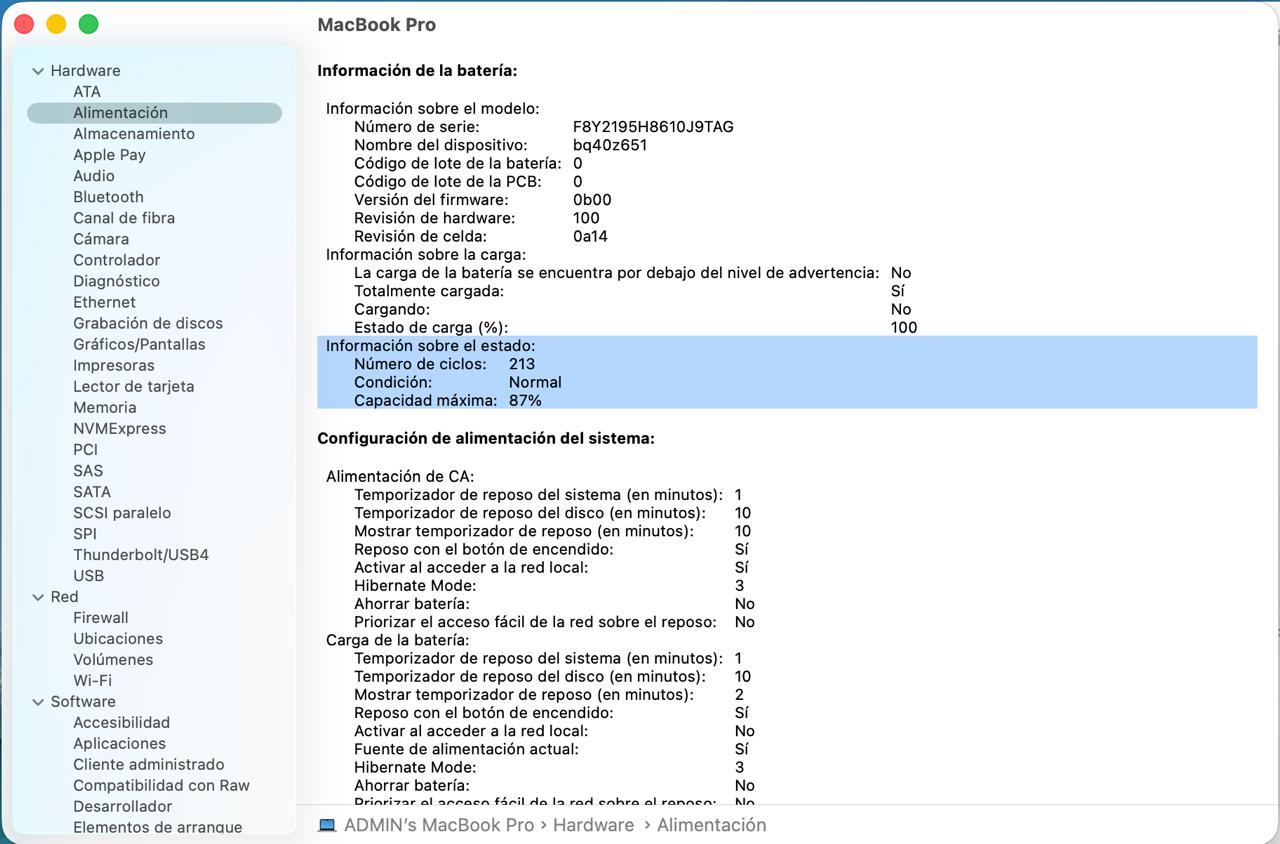 Hardware
ATA
Alimentación
Almacenamiento
Apple Pay
Audio
Bluetooth
Canal de fibra
Cámara
Controlador
Diagnóstico
Ethernet
Grabación de discos
Gráficos/Pantallas
Impresoras
Lector de tarjeta
Memoria
NVMExpress
PCI
SAS
SATA
SCSI paralelo
SPI
Thunderbolt/USB4
USB
Red
Firewall
Ubicaciones
Volúmenes
Wi-Fi
Software
Accesibilidad
Aplicaciones
Cliente administrado
Compatibilidad con Raw
Desarrollador
Elementos de arranque

MacBook Pro

Información de la batería:

Información sobre el modelo:
Número de serie: F8Y2195H8610J9TAG
Nombre del dispositivo: bq40z651
Código de lote de la batería: 0
Código de lote de la PCB: 0
Versión del firmware: 0b00
Revisión de hardware: 100
Revisión de celda: 0a14
Información sobre la carga:
La carga de la batería se encuentra por debajo del nivel de advertencia: No
Totalmente cargada: Sí
Cargando: No
Estado de carga (%): 100
Información sobre el estado:
Número de ciclos: 213
Condición: Normal
Capacidad máxima: 87%

Configuración de alimentación del sistema:

Alimentación de CA:
Temporizador de reposo del sistema (en minutos): 1
Temporizador de reposo del disco (en minutos): 10
Mostrar temporizador de reposo (en minutos): 10
Reposo con el botón de encendido: Sí
Activar al acceder a la red local: Sí
Hibernate Mode: 3
Ahorrar batería: No
Priorizar el acceso fácil de la red sobre el reposo: No
Carga de la batería:
Temporizador de reposo del sistema (en minutos): 1
Temporizador de reposo del disco (en minutos): 10
Mostrar temporizador de reposo (en minutos): 2
Reposo con el botón de encendido: Sí
Activar al acceder a la red local: No
Fuente de alimentación actual: Sí
Hibernate Mode: 3
Ahorrar batería: No
Priorizar el acceso fácil de la red sobre el reposo: No

ADMIN's MacBook Pro › Hardware › Alimentación